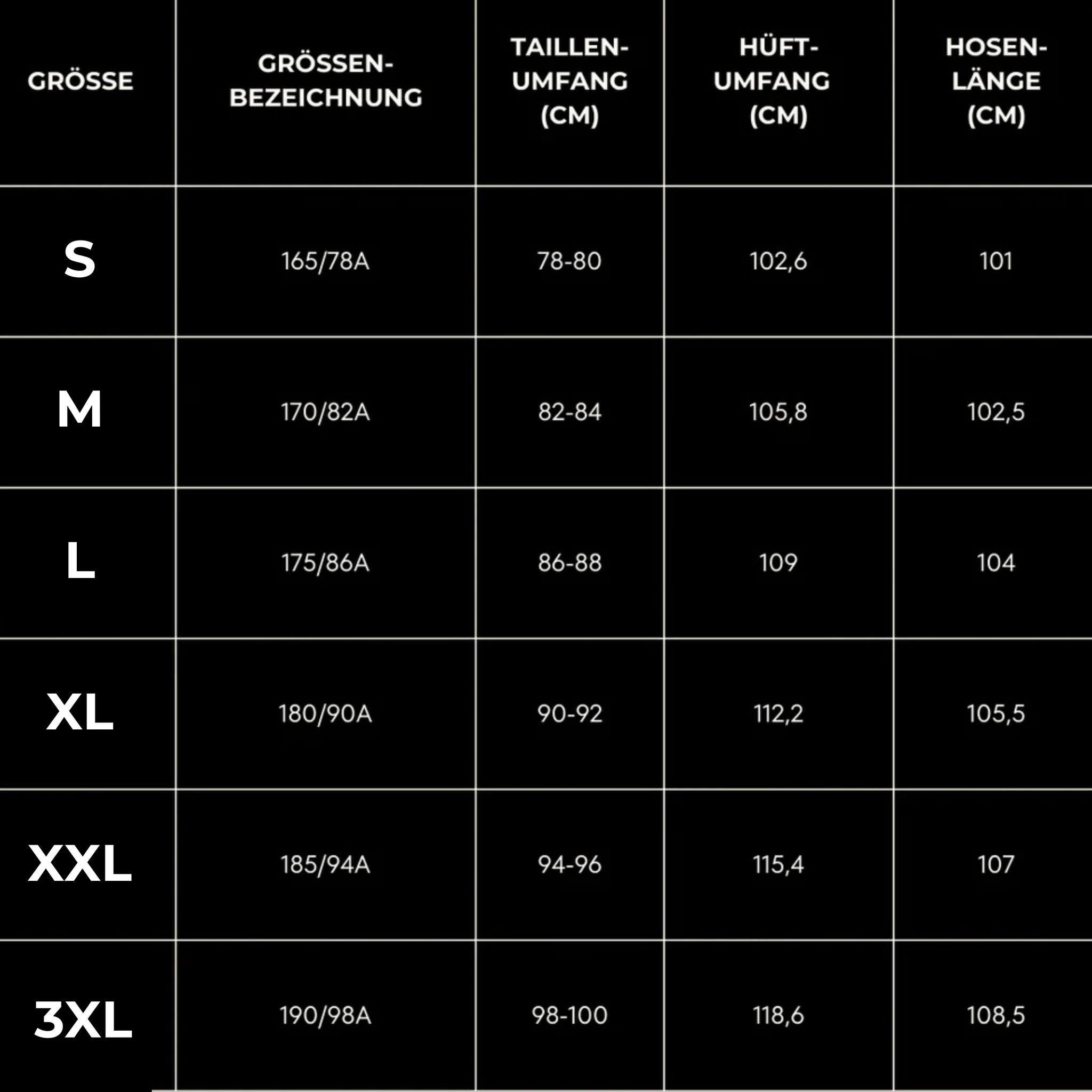 | GRÖSSE | GRÖSSEN-BEZEICHNUNG | TAILLEN-UMFANG (CM) | HÜFT-UMFANG (CM) | HOSEN-LÄNGE (CM) |
|---|---|---|---|---|
| S | 165/78A | 78-80 | 102,6 | 101 |
| M | 170/82A | 82-84 | 105,8 | 102,5 |
| L | 175/86A | 86-88 | 109 | 104 |
| XL | 180/90A | 90-92 | 112,2 | 105,5 |
| XXL | 185/94A | 94-96 | 115,4 | 107 |
| 3XL | 190/98A | 98-100 | 118,6 | 108,5 |